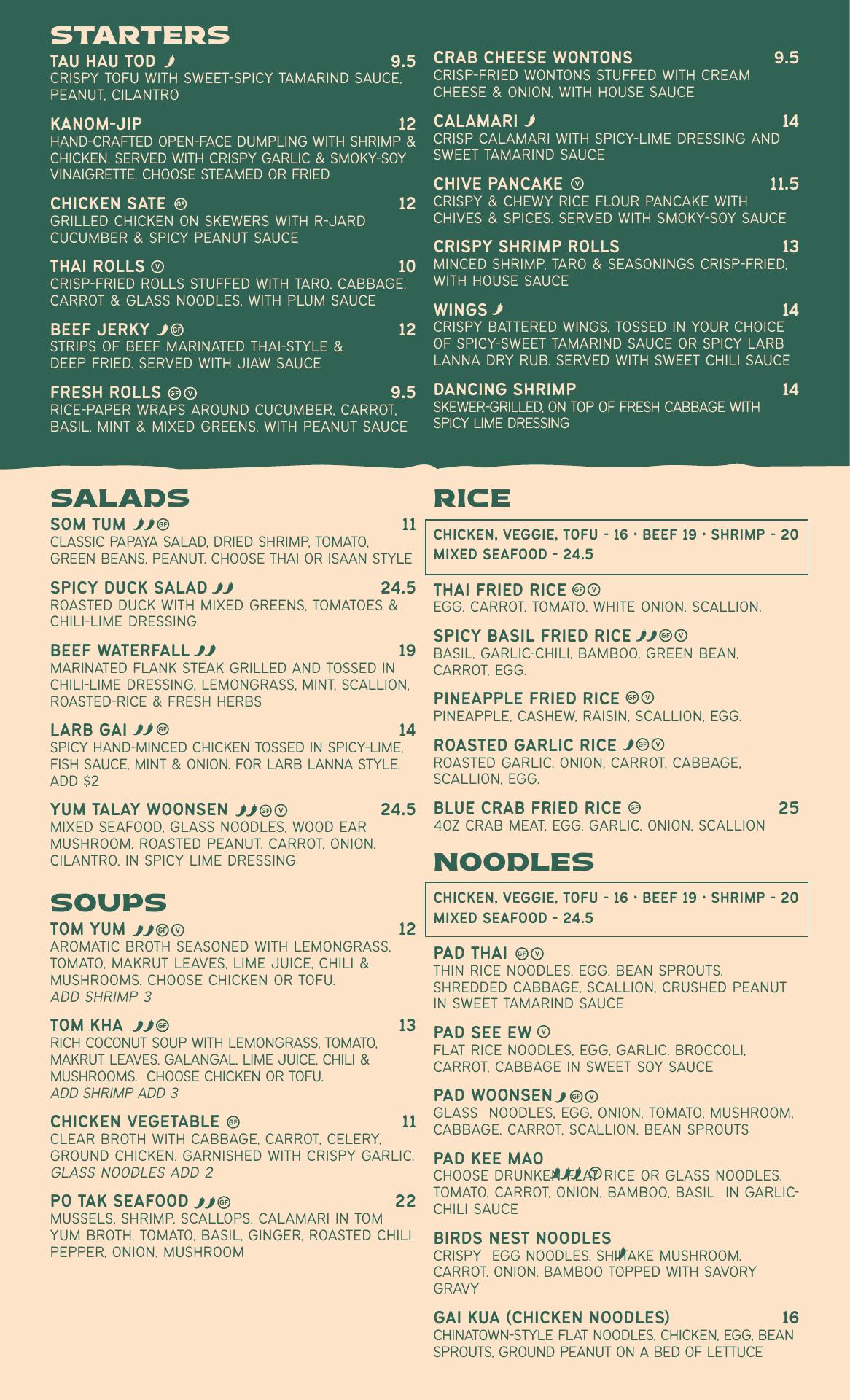 STARTERS

TAU HAU TOD 9.5
CRISPY TOFU WITH SWEET-SPICY TAMARIND SAUCE, PEANUT, CILANTRO

KANOM-JIP 12
HAND-CRAFTED OPEN-FACE DUMPLING WITH SHRIMP & CHICKEN. SERVED WITH CRISPY GARLIC & SMOKY-SOY VINAIGRETTE. CHOOSE STEAMED OR FRIED

CHICKEN SATE GF 12
GRILLED CHICKEN ON SKEWERS WITH R-JARD CUCUMBER & SPICY PEANUT SAUCE

THAI ROLLS V 10
CRISP-FRIED ROLLS STUFFED WITH TARO, CABBAGE, CARROT & GLASS NOODLES, WITH PLUM SAUCE

BEEF JERKY GF 12
STRIPS OF BEEF MARINATED THAI-STYLE & DEEP FRIED. SERVED WITH JIAW SAUCE

FRESH ROLLS GF V 9.5
RICE-PAPER WRAPS AROUND CUCUMBER, CARROT, BASIL, MINT & MIXED GREENS, WITH PEANUT SAUCE

CRAB CHEESE WONTONS 9.5
CRISP-FRIED WONTONS STUFFED WITH CREAM CHEESE & ONION, WITH HOUSE SAUCE

CALAMARI 14
CRISP CALAMARI WITH SPICY-LIME DRESSING AND SWEET TAMARIND SAUCE

CHIVE PANCAKE V 11.5
CRISPY & CHEWY RICE FLOUR PANCAKE WITH CHIVES & SPICES. SERVED WITH SMOKY-SOY SAUCE

CRISPY SHRIMP ROLLS 13
MINCED SHRIMP, TARO & SEASONINGS CRISP-FRIED, WITH HOUSE SAUCE

WINGS 14
CRISPY BATTERED WINGS, TOSSED IN YOUR CHOICE OF SPICY-SWEET TAMARIND SAUCE OR SPICY LARB LANNA DRY RUB. SERVED WITH SWEET CHILI SAUCE

DANCING SHRIMP 14
SKEWER-GRILLED, ON TOP OF FRESH CABBAGE WITH SPICY LIME DRESSING

SALADS

SOM TUM GF 11
CLASSIC PAPAYA SALAD, DRIED SHRIMP, TOMATO, GREEN BEANS, PEANUT. CHOOSE THAI OR ISAAN STYLE

SPICY DUCK SALAD 24.5
ROASTED DUCK WITH MIXED GREENS, TOMATOES & CHILI-LIME DRESSING

BEEF WATERFALL 19
MARINATED FLANK STEAK GRILLED AND TOSSED IN CHILI-LIME DRESSING, LEMONGRASS, MINT, SCALLION, ROASTED-RICE & FRESH HERBS

LARB GAI GF 14
SPICY HAND-MINCED CHICKEN TOSSED IN SPICY-LIME, FISH SAUCE, MINT & ONION. FOR LARB LANNA STYLE, ADD $2

YUM TALAY WOONSEN GF V 24.5
MIXED SEAFOOD, GLASS NOODLES, WOOD EAR MUSHROOM, ROASTED PEANUT, CARROT, ONION, CILANTRO, IN SPICY LIME DRESSING

SOUPS

TOM YUM GF V 12
AROMATIC BROTH SEASONED WITH LEMONGRASS, TOMATO, MAKRUT LEAVES, LIME JUICE, CHILI & MUSHROOMS. CHOOSE CHICKEN OR TOFU.
ADD SHRIMP 3

TOM KHA GF 13
RICH COCONUT SOUP WITH LEMONGRASS, TOMATO, MAKRUT LEAVES, GALANGAL, LIME JUICE, CHILI & MUSHROOMS. CHOOSE CHICKEN OR TOFU.
ADD SHRIMP ADD 3

CHICKEN VEGETABLE GF 11
CLEAR BROTH WITH CABBAGE, CARROT, CELERY, GROUND CHICKEN. GARNISHED WITH CRISPY GARLIC.
GLASS NOODLES ADD 2

PO TAK SEAFOOD GF 22
MUSSELS, SHRIMP, SCALLOPS, CALAMARI IN TOM YUM BROTH, TOMATO, BASIL, GINGER, ROASTED CHILI PEPPER, ONION, MUSHROOM

RICE

CHICKEN, VEGGIE, TOFU - 16 · BEEF 19 · SHRIMP - 20
MIXED SEAFOOD - 24.5

THAI FRIED RICE GF V
EGG, CARROT, TOMATO, WHITE ONION, SCALLION.

SPICY BASIL FRIED RICE GF V
BASIL, GARLIC-CHILI, BAMBOO, GREEN BEAN, CARROT, EGG.

PINEAPPLE FRIED RICE GF V
PINEAPPLE, CASHEW, RAISIN, SCALLION, EGG.

ROASTED GARLIC RICE GF V
ROASTED GARLIC, ONION, CARROT, CABBAGE, SCALLION, EGG.

BLUE CRAB FRIED RICE GF 25
4OZ CRAB MEAT, EGG, GARLIC, ONION, SCALLION

NOODLES

CHICKEN, VEGGIE, TOFU - 16 · BEEF 19 · SHRIMP - 20
MIXED SEAFOOD - 24.5

PAD THAI GF V
THIN RICE NOODLES, EGG, BEAN SPROUTS, SHREDDED CABBAGE, SCALLION, CRUSHED PEANUT IN SWEET TAMARIND SAUCE

PAD SEE EW V
FLAT RICE NOODLES, EGG, GARLIC, BROCCOLI, CARROT, CABBAGE IN SWEET SOY SAUCE

PAD WOONSEN GF V
GLASS NOODLES, EGG, ONION, TOMATO, MUSHROOM, CABBAGE, CARROT, SCALLION, BEAN SPROUTS

PAD KEE MAO
CHOOSE DRUNKEN FLAT RICE OR GLASS NOODLES, TOMATO, CARROT, ONION, BAMBOO, BASIL IN GARLIC-CHILI SAUCE

BIRDS NEST NOODLES
CRISPY EGG NOODLES, SHIITAKE MUSHROOM, CARROT, ONION, BAMBOO TOPPED WITH SAVORY GRAVY

GAI KUA (CHICKEN NOODLES) 16
CHINATOWN-STYLE FLAT NOODLES, CHICKEN, EGG, BEAN SPROUTS, GROUND PEANUT ON A BED OF LETTUCE